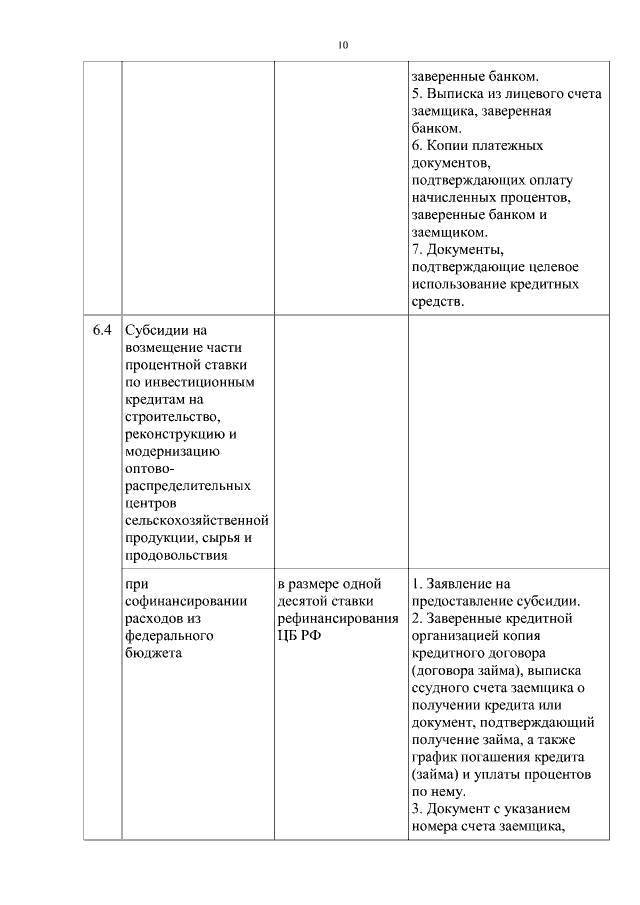 10

| | | | |
|---|---|---|---|
| | | | заверенные банком. 5. Выписка из лицевого счета заемщика, заверенная банком. 6. Копии платежных документов, подтверждающих оплату начисленных процентов, заверенные банком и заемщиком. 7. Документы, подтверждающие целевое использование кредитных средств. |
| 6.4 | Субсидии на возмещение части процентной ставки по инвестиционным кредитам на строительство, реконструкцию и модернизацию оптово-распределительных центров сельскохозяйственной продукции, сырья и продовольствия | | |
| | при софинансировании расходов из федерального бюджета | в размере одной десятой ставки рефинансирования ЦБ РФ | 1. Заявление на предоставление субсидии. 2. Заверенные кредитной организацией копия кредитного договора (договора займа), выписка ссудного счета заемщика о получении кредита или документ, подтверждающий получение займа, а также график погашения кредита (займа) и уплаты процентов по нему. 3. Документ с указанием номера счета заемщика, |